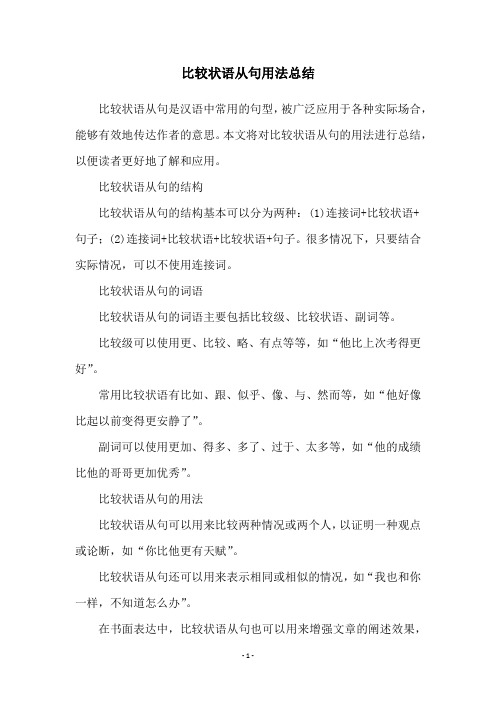 比较状语从句用法总结

比较状语从句是汉语中常用的句型，被广泛应用于各种实际场合，能够有效地传达作者的意思。本文将对比较状语从句的用法进行总结，以便读者更好地了解和应用。

比较状语从句的结构

比较状语从句的结构基本可以分为两种：(1)连接词+比较状语+句子；(2)连接词+比较状语+比较状语+句子。很多情况下，只要结合实际情况，可以不使用连接词。

比较状语从句的词语

比较状语从句的词语主要包括比较级、比较状语、副词等。

比较级可以使用更、比较、略、有点等等，如“他比上次考得更好”。

常用比较状语有比如、跟、似乎、像、与、然而等，如“他好像比起以前变得更安静了”。

副词可以使用更加、得多、多了、过于、太多等，如“他的成绩比他的哥哥更加优秀”。

比较状语从句的用法

比较状语从句可以用来比较两种情况或两个人，以证明一种观点或论断，如“你比他更有天赋”。

比较状语从句还可以用来表示相同或相似的情况，如“我也和你一样，不知道怎么办”。

在书面表达中，比较状语从句也可以用来增强文章的阐述效果，

- 1 -